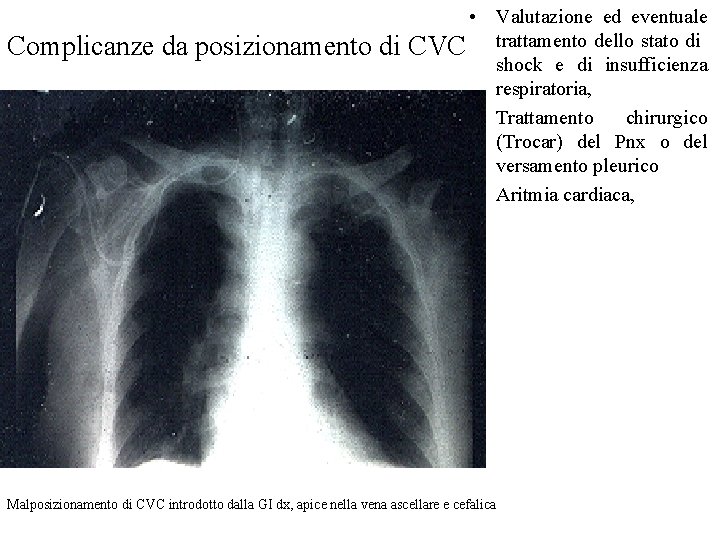 Complicanze da posizionamento di CVC

• Valutazione ed eventuale trattamento dello stato di shock e di insufficienza respiratoria,

Trattamento chirurgico (Trocar) del Pnx o del versamento pleurico

Aritmia cardiaca,

Malposizionamento di CVC introdotto dalla GI dx, apice nella vena ascellare e cefalica